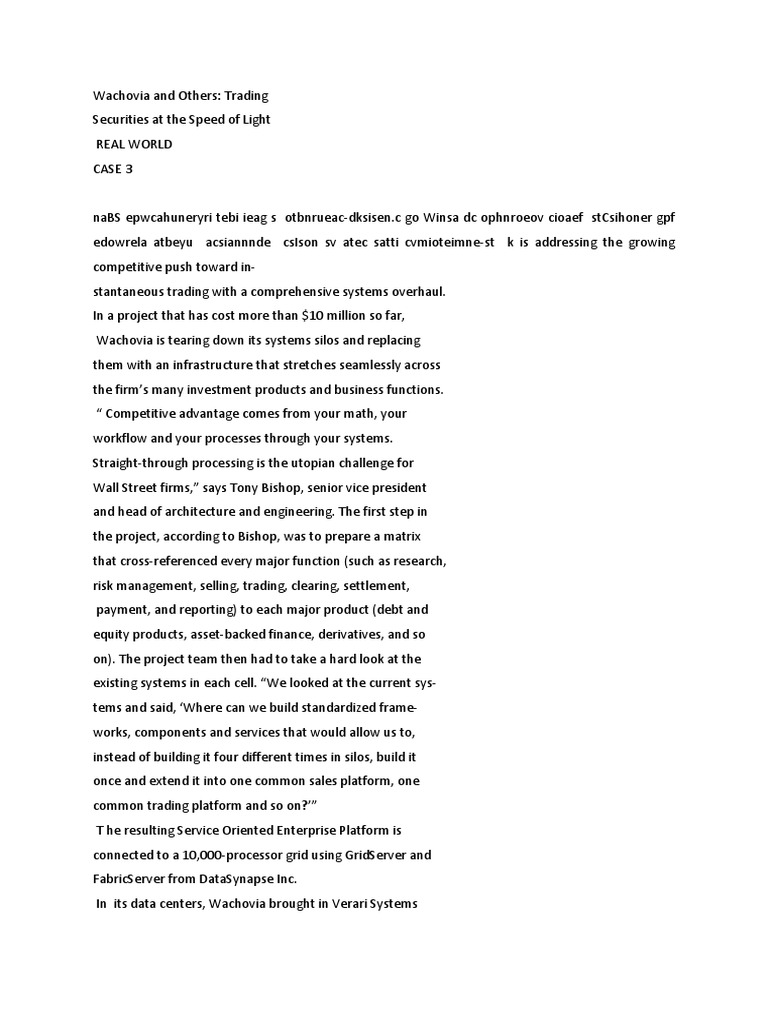 Wachovia and Others: Trading
Securities at the Speed of Light
REAL WORLD
CASE 3

naBS epwcahuneryri tebi ieag s otbnrueac-dksisen.c go Winsa dc ophnroeov cioaef stCsihoner gpf edowrela atbeyu acsiannnde csIson sv atec satti cvmioteimne-st k is addressing the growing competitive push toward instantaneous trading with a comprehensive systems overhaul. In a project that has cost more than $10 million so far, Wachovia is tearing down its systems silos and replacing them with an infrastructure that stretches seamlessly across the firm's many investment products and business functions.

" Competitive advantage comes from your math, your workflow and your processes through your systems. Straight-through processing is the utopian challenge for Wall Street firms," says Tony Bishop, senior vice president and head of architecture and engineering. The first step in the project, according to Bishop, was to prepare a matrix that cross-referenced every major function (such as research, risk management, selling, trading, clearing, settlement, payment, and reporting) to each major product (debt and equity products, asset-backed finance, derivatives, and so on). The project team then had to take a hard look at the existing systems in each cell. "We looked at the current systems and said, 'Where can we build standardized frameworks, components and services that would allow us to, instead of building it four different times in silos, build it once and extend it into one common sales platform, one common trading platform and so on?'"

T he resulting Service Oriented Enterprise Platform is connected to a 10,000-processor grid using GridServer and FabricServer from DataSynapse Inc.

In its data centers, Wachovia brought in Verari Systems